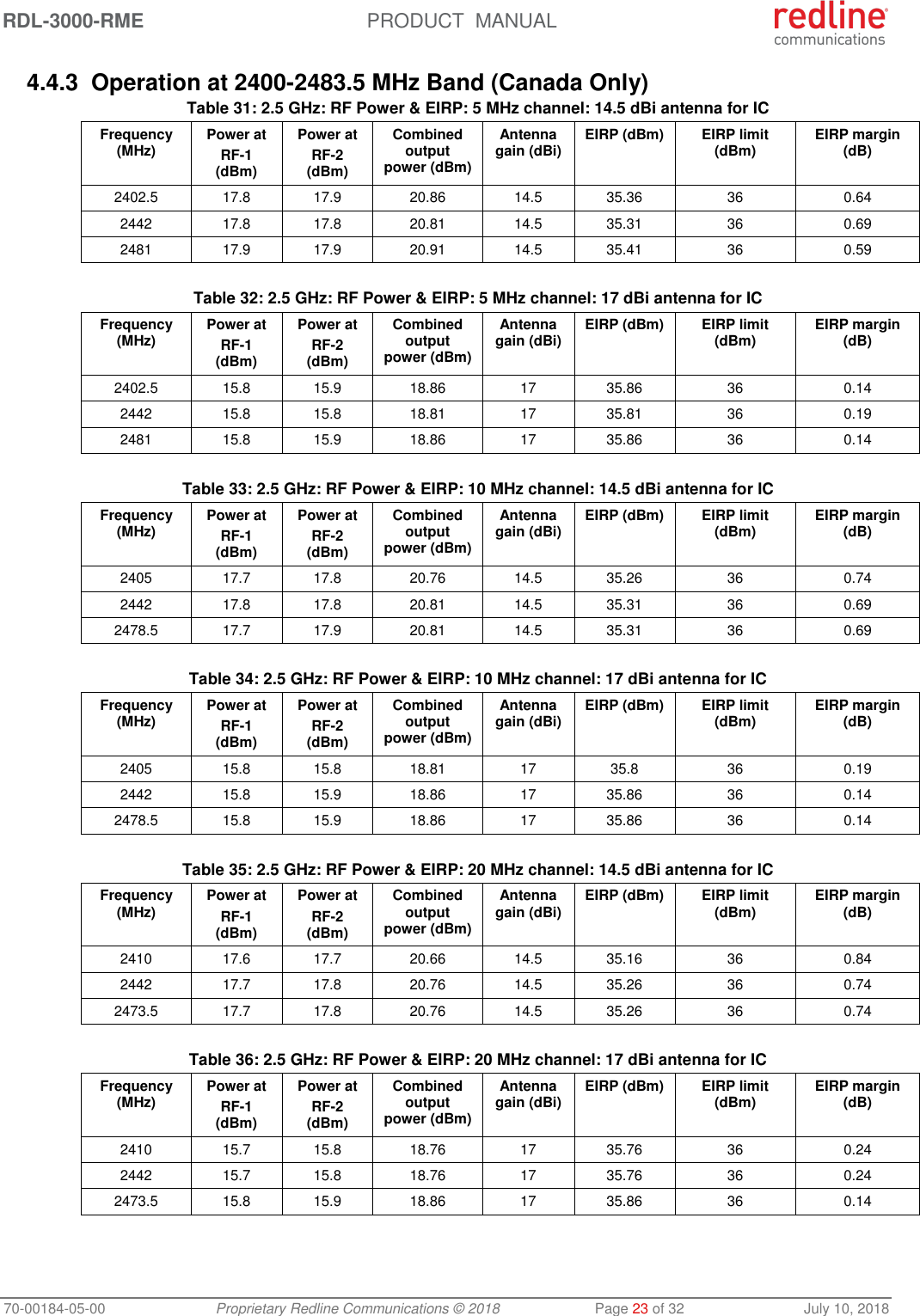 RDL-3000-RME PRODUCT MANUAL redline communications

4.4.3 Operation at 2400-2483.5 MHz Band (Canada Only)

Table 31: 2.5 GHz: RF Power & EIRP: 5 MHz channel: 14.5 dBi antenna for IC

| Frequency (MHz) | Power at RF-1 (dBm) | Power at RF-2 (dBm) | Combined output power (dBm) | Antenna gain (dBi) | EIRP (dBm) | EIRP limit (dBm) | EIRP margin (dB) |
|---|---|---|---|---|---|---|---|
| 2402.5 | 17.8 | 17.9 | 20.86 | 14.5 | 35.36 | 36 | 0.64 |
| 2442 | 17.8 | 17.8 | 20.81 | 14.5 | 35.31 | 36 | 0.69 |
| 2481 | 17.9 | 17.9 | 20.91 | 14.5 | 35.41 | 36 | 0.59 |

Table 32: 2.5 GHz: RF Power & EIRP: 5 MHz channel: 17 dBi antenna for IC

| Frequency (MHz) | Power at RF-1 (dBm) | Power at RF-2 (dBm) | Combined output power (dBm) | Antenna gain (dBi) | EIRP (dBm) | EIRP limit (dBm) | EIRP margin (dB) |
|---|---|---|---|---|---|---|---|
| 2402.5 | 15.8 | 15.9 | 18.86 | 17 | 35.86 | 36 | 0.14 |
| 2442 | 15.8 | 15.8 | 18.81 | 17 | 35.81 | 36 | 0.19 |
| 2481 | 15.8 | 15.9 | 18.86 | 17 | 35.86 | 36 | 0.14 |

Table 33: 2.5 GHz: RF Power & EIRP: 10 MHz channel: 14.5 dBi antenna for IC

| Frequency (MHz) | Power at RF-1 (dBm) | Power at RF-2 (dBm) | Combined output power (dBm) | Antenna gain (dBi) | EIRP (dBm) | EIRP limit (dBm) | EIRP margin (dB) |
|---|---|---|---|---|---|---|---|
| 2405 | 17.7 | 17.8 | 20.76 | 14.5 | 35.26 | 36 | 0.74 |
| 2442 | 17.8 | 17.8 | 20.81 | 14.5 | 35.31 | 36 | 0.69 |
| 2478.5 | 17.7 | 17.9 | 20.81 | 14.5 | 35.31 | 36 | 0.69 |

Table 34: 2.5 GHz: RF Power & EIRP: 10 MHz channel: 17 dBi antenna for IC

| Frequency (MHz) | Power at RF-1 (dBm) | Power at RF-2 (dBm) | Combined output power (dBm) | Antenna gain (dBi) | EIRP (dBm) | EIRP limit (dBm) | EIRP margin (dB) |
|---|---|---|---|---|---|---|---|
| 2405 | 15.8 | 15.8 | 18.81 | 17 | 35.8 | 36 | 0.19 |
| 2442 | 15.8 | 15.9 | 18.86 | 17 | 35.86 | 36 | 0.14 |
| 2478.5 | 15.8 | 15.9 | 18.86 | 17 | 35.86 | 36 | 0.14 |

Table 35: 2.5 GHz: RF Power & EIRP: 20 MHz channel: 14.5 dBi antenna for IC

| Frequency (MHz) | Power at RF-1 (dBm) | Power at RF-2 (dBm) | Combined output power (dBm) | Antenna gain (dBi) | EIRP (dBm) | EIRP limit (dBm) | EIRP margin (dB) |
|---|---|---|---|---|---|---|---|
| 2410 | 17.6 | 17.7 | 20.66 | 14.5 | 35.16 | 36 | 0.84 |
| 2442 | 17.7 | 17.8 | 20.76 | 14.5 | 35.26 | 36 | 0.74 |
| 2473.5 | 17.7 | 17.8 | 20.76 | 14.5 | 35.26 | 36 | 0.74 |

Table 36: 2.5 GHz: RF Power & EIRP: 20 MHz channel: 17 dBi antenna for IC

| Frequency (MHz) | Power at RF-1 (dBm) | Power at RF-2 (dBm) | Combined output power (dBm) | Antenna gain (dBi) | EIRP (dBm) | EIRP limit (dBm) | EIRP margin (dB) |
|---|---|---|---|---|---|---|---|
| 2410 | 15.7 | 15.8 | 18.76 | 17 | 35.76 | 36 | 0.24 |
| 2442 | 15.7 | 15.8 | 18.76 | 17 | 35.76 | 36 | 0.24 |
| 2473.5 | 15.8 | 15.9 | 18.86 | 17 | 35.86 | 36 | 0.14 |

70-00184-05-00 Proprietary Redline Communications © 2018 Page 23 of 32 July 10, 2018